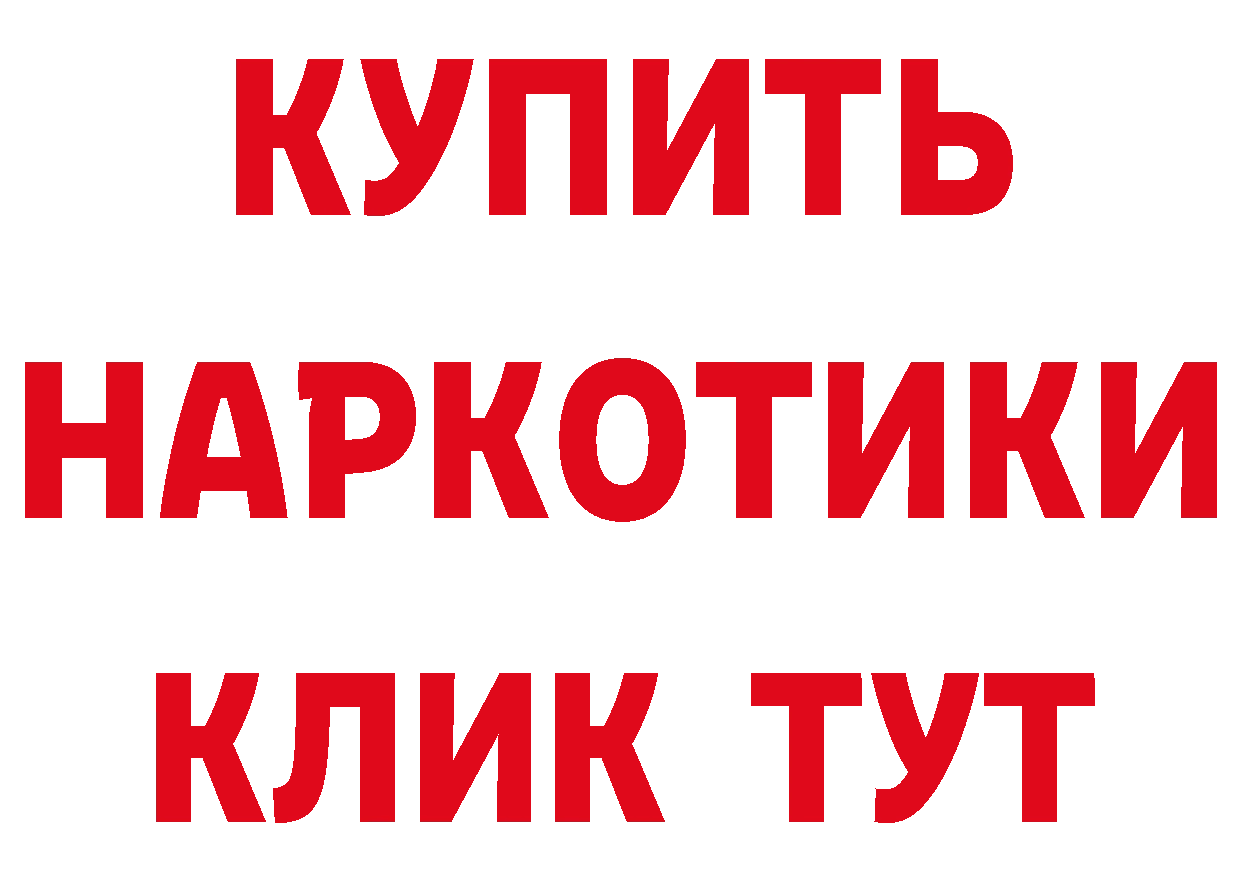 КУПИТЬ
НАРКОТИКИ
КЛИК ТУТ